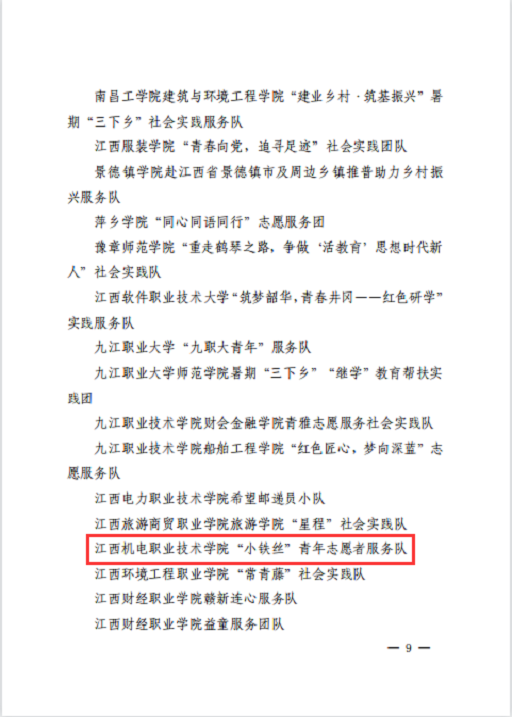 南昌工学院建筑与环境工程学院“建业乡村·筑基振兴”暑期“三下乡”社会实践服务队

江西服装学院“青春向党，追寻足迹”社会实践团队

景德镇学院赴江西省景德镇市及周边乡镇推普助力乡村振兴服务队

萍乡学院“同心同语同行”志愿服务团

豫章师范学院“重走鹤琴之路，争做‘活教育’思想时代新人”社会实践队

江西软件职业技术大学“筑梦韶华，青春井冈——红色研学”实践服务队

九江职业大学“九职大青年”服务队

九江职业大学师范学院暑期“三下乡”“继学”教育帮扶实践团

九江职业技术学院财会金融学院青雅志愿服务社会实践队

九江职业技术学院船舶工程学院“红色匠心，梦向深蓝”志愿服务队

江西电力职业技术学院希望邮递员小队

江西旅游商贸职业学院旅游学院“星程”社会实践队

江西机电职业技术学院“小铁丝”青年志愿者服务队

江西环境工程职业学院“常青藤”社会实践队

江西财经职业学院赣新连心服务队

江西财经职业学院益童服务团队

— 9 —